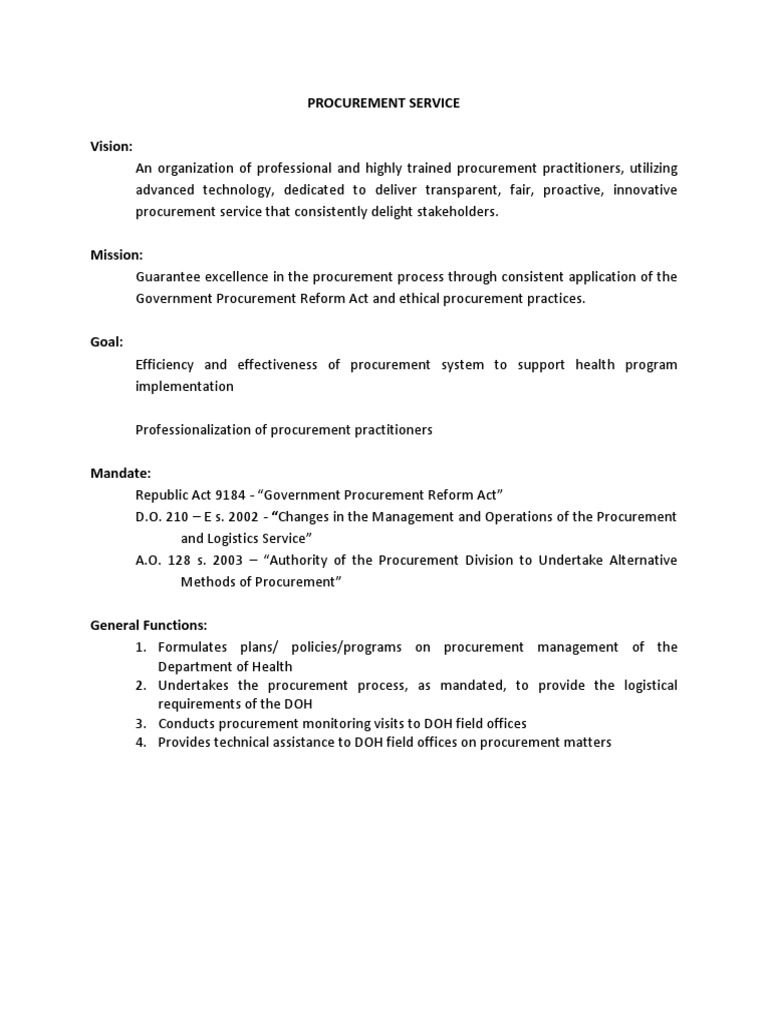 PROCUREMENT SERVICE

Vision:
An organization of professional and highly trained procurement practitioners, utilizing advanced technology, dedicated to deliver transparent, fair, proactive, innovative procurement service that consistently delight stakeholders.

Mission:
Guarantee excellence in the procurement process through consistent application of the Government Procurement Reform Act and ethical procurement practices.

Goal:
Efficiency and effectiveness of procurement system to support health program implementation

Professionalization of procurement practitioners

Mandate:
Republic Act 9184 - “Government Procurement Reform Act”
D.O. 210 – E s. 2002 - “Changes in the Management and Operations of the Procurement and Logistics Service”
A.O. 128 s. 2003 – “Authority of the Procurement Division to Undertake Alternative Methods of Procurement”

General Functions:
1. Formulates plans/ policies/programs on procurement management of the Department of Health
2. Undertakes the procurement process, as mandated, to provide the logistical requirements of the DOH
3. Conducts procurement monitoring visits to DOH field offices
4. Provides technical assistance to DOH field offices on procurement matters